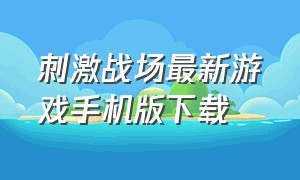 刺激战场最新游戏手机版下载